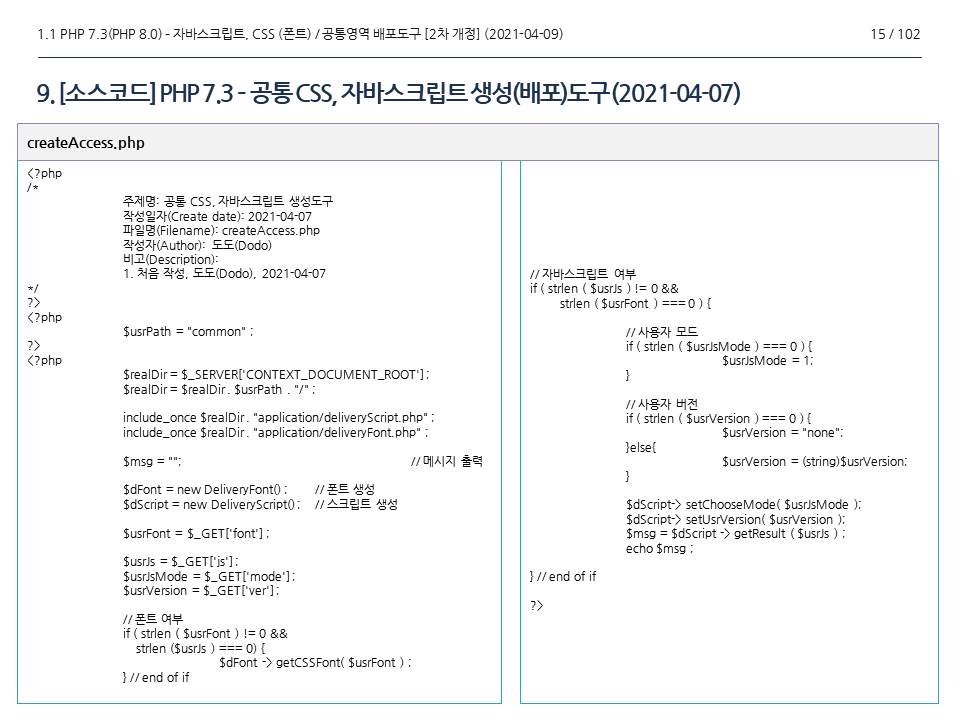 1.1 PHP 7.3(PHP 8.0) - 자바스크립트, CSS (폰트) / 공통영역 배포도구 [2차 개정] (2021-04-09)

15 / 102

9. [소스코드] PHP 7.3 - 공통 CSS, 자바스크립트 생성(배포)도구(2021-04-07)

createAccess.php

<?php
/*
주제명: 공통 CSS, 자바스크립트 생성도구
작성일자(Create date): 2021-04-07
파일명(Filename): createAccess.php
작성자(Author): 도도(Dodo)
비고(Description):
1. 처음 작성, 도도(Dodo), 2021-04-07
*/
?>
<?php
$usrPath = "common" ;
?>
<?php
$realDir = $_SERVER['CONTEXT_DOCUMENT_ROOT'] ;
$realDir = $realDir . $usrPath . "/" ;

include_once $realDir . "application/deliveryScript.php" ;
include_once $realDir . "application/deliveryFont.php" ;

$msg = ""; // 메시지 출력

$dFont = new DeliveryFont() ; // 폰트 생성
$dScript = new DeliveryScript() ; // 스크립트 생성

$usrFont = $_GET['font'] ;

$usrJs = $_GET['js'] ;
$usrJsMode = $_GET['mode'] ;
$usrVersion = $_GET['ver'] ;

// 폰트 여부
if ( strlen ( $usrFont ) != 0 &&
strlen ($usrJs ) === 0) {
$dFont -> getCSSFont( $usrFont ) ;
} // end of if

// 자바스크립트 여부
if ( strlen ( $usrJs ) != 0 &&
strlen ( $usrFont ) === 0 ) {

// 사용자 모드
if ( strlen ( $usrJsMode ) === 0 ) {
$usrJsMode = 1;
}

// 사용자 버전
if ( strlen ( $usrVersion ) === 0 ) {
$usrVersion = "none";
}else{
$usrVersion = (string)$usrVersion;
}

$dScript-> setChooseMode( $usrJsMode );
$dScript-> setUsrVersion( $usrVersion );
$msg = $dScript -> getResult ( $usrJs ) ;
echo $msg ;

} // end of if

?>